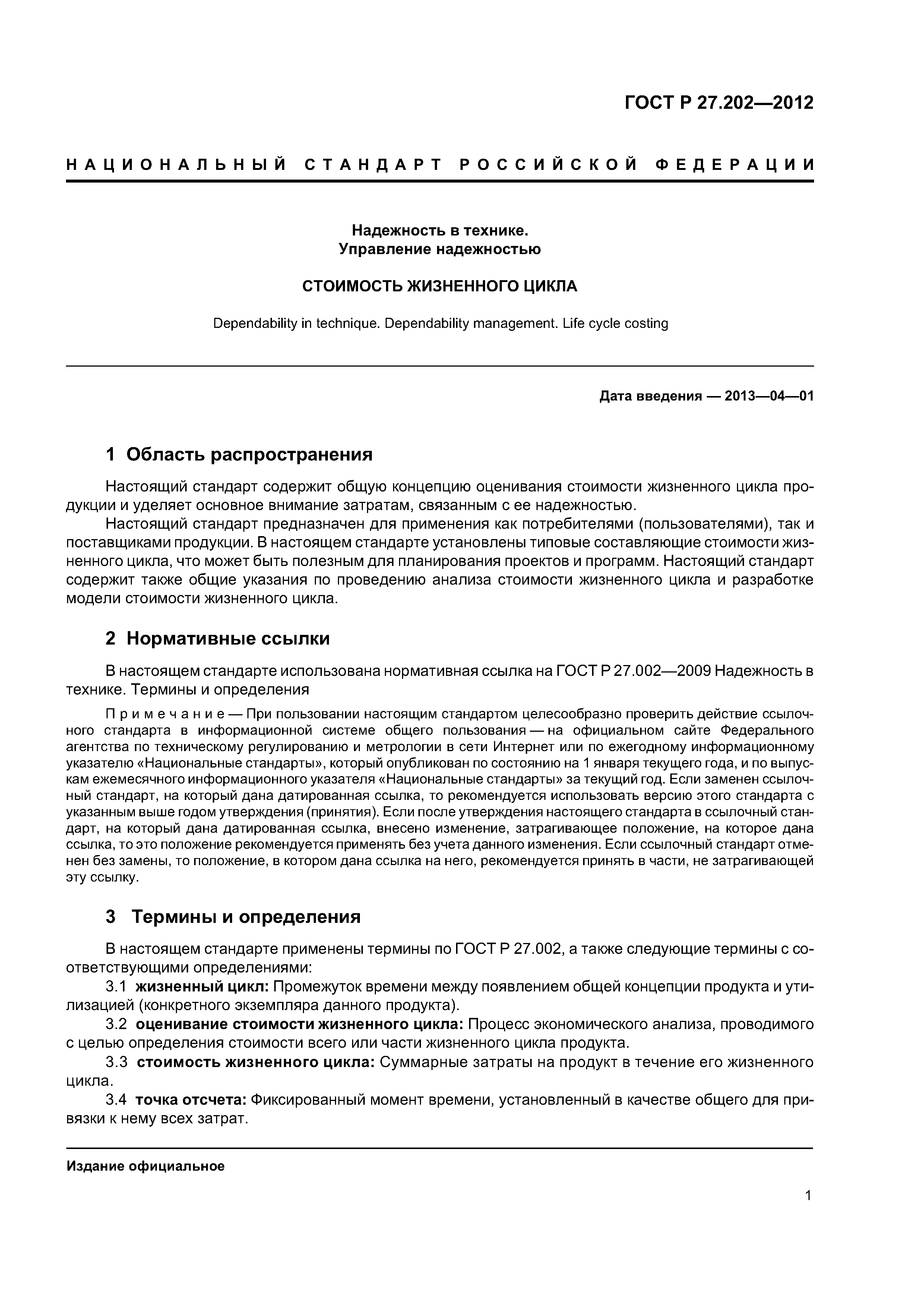 ГОСТ Р 27.202—2012

НАЦИОНАЛЬНЫЙ СТАНДАРТ РОССИЙСКОЙ ФЕДЕРАЦИИ

Надежность в технике.
Управление надежностью

СТОИМОСТЬ ЖИЗНЕННОГО ЦИКЛА

Dependability in technique. Dependability management. Life cycle costing

Дата введения — 2013—04—01

1 Область распространения

Настоящий стандарт содержит общую концепцию оценивания стоимости жизненного цикла продукции и уделяет основное внимание затратам, связанным с ее надежностью.

Настоящий стандарт предназначен для применения как потребителями (пользователями), так и поставщиками продукции. В настоящем стандарте установлены типовые составляющие стоимости жизненного цикла, что может быть полезным для планирования проектов и программ. Настоящий стандарт содержит также общие указания по проведению анализа стоимости жизненного цикла и разработке модели стоимости жизненного цикла.

2 Нормативные ссылки

В настоящем стандарте использована нормативная ссылка на ГОСТ Р 27.002—2009 Надежность в технике. Термины и определения

Примечание — При пользовании настоящим стандартом целесообразно проверить действие ссылочного стандарта в информационной системе общего пользования — на официальном сайте Федерального агентства по техническому регулированию и метрологии в сети Интернет или по ежегодному информационному указателю «Национальные стандарты», который опубликован по состоянию на 1 января текущего года, и по выпускам ежемесячного информационного указателя «Национальные стандарты» за текущий год. Если заменен ссылочный стандарт, на который дана датированная ссылка, то рекомендуется использовать версию этого стандарта с указанным выше годом утверждения (принятия). Если после утверждения настоящего стандарта в ссылочный стандарт, на который дана датированная ссылка, внесено изменение, затрагивающее положение, на которое дана ссылка, то это положение рекомендуется применять без учета данного изменения. Если ссылочный стандарт отменен без замены, то положение, в котором дана ссылка на него, рекомендуется принять в части, не затрагивающей эту ссылку.

3 Термины и определения

В настоящем стандарте применены термины по ГОСТ Р 27.002, а также следующие термины с соответствующими определениями:

3.1 жизненный цикл: Промежуток времени между появлением общей концепции продукта и утилизацией (конкретного экземпляра данного продукта).

3.2 оценивание стоимости жизненного цикла: Процесс экономического анализа, проводимого с целью определения стоимости всего или части жизненного цикла продукта.

3.3 стоимость жизненного цикла: Суммарные затраты на продукт в течение его жизненного цикла.

3.4 точка отсчета: Фиксированный момент времени, установленный в качестве общего для привязки к нему всех затрат.

Издание официальное

1